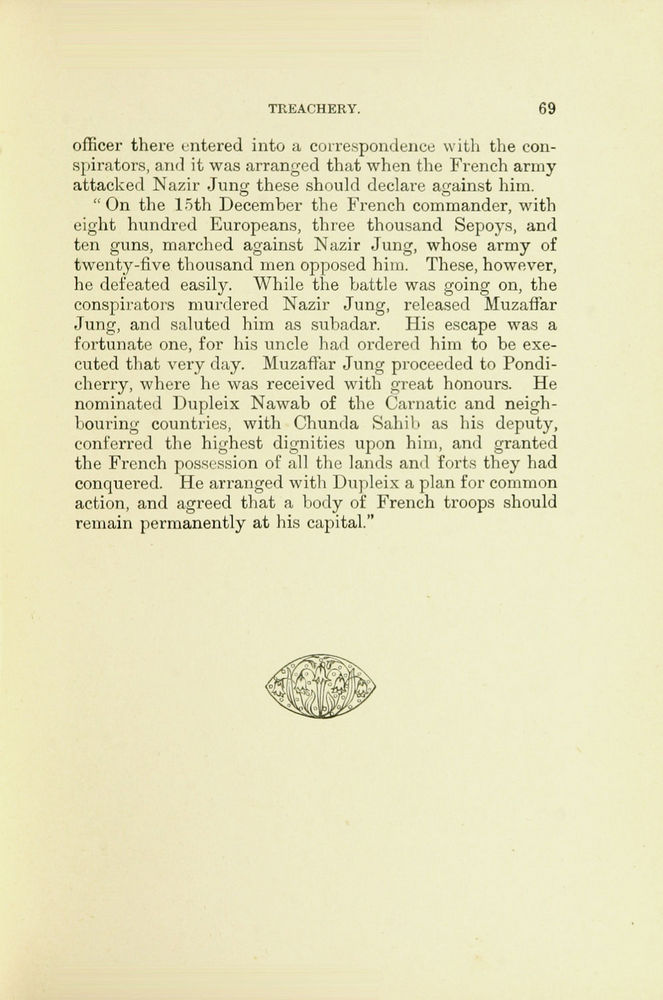 TREACHERY. 69

officer there entered into a correspondence with the conspirators, and it was arranged that when the French army attacked Nazir Jung these should declare against him.

"On the 15th December the French commander, with eight hundred Europeans, three thousand Sepoys, and ten guns, marched against Nazir Jung, whose army of twenty-five thousand men opposed him. These, however, he defeated easily. While the battle was going on, the conspirators murdered Nazir Jung, released Muzaffar Jung, and saluted him as subadar. His escape was a fortunate one, for his uncle had ordered him to be executed that very day. Muzaffar Jung proceeded to Pondicherry, where he was received with great honours. He nominated Dupleix Nawab of the Carnatic and neighbouring countries, with Chunda Sahib as his deputy, conferred the highest dignities upon him, and granted the French possession of all the lands and forts they had conquered. He arranged with Dupleix a plan for common action, and agreed that a body of French troops should remain permanently at his capital."